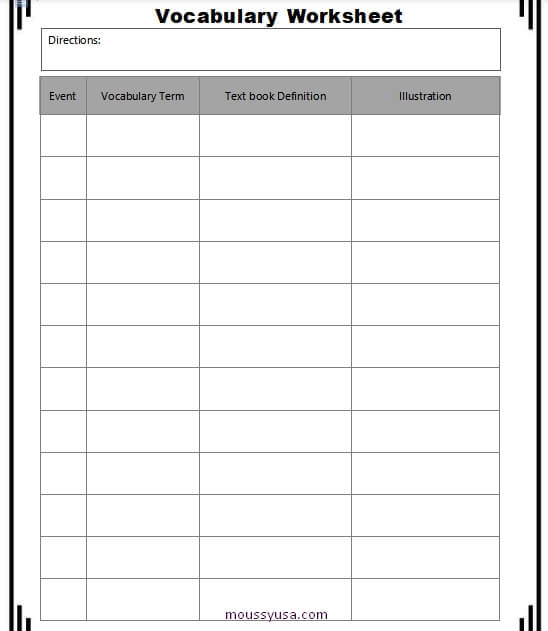 Vocabulary Worksheet

Directions:

| Event | Vocabulary Term | Text book Definition | Illustration |
|---|---|---|---|
| | | | |
| | | | |
| | | | |
| | | | |
| | | | |
| | | | |
| | | | |
| | | | |
| | | | |
| | | | |
| | | | |
| | | | |

moussyusa.com